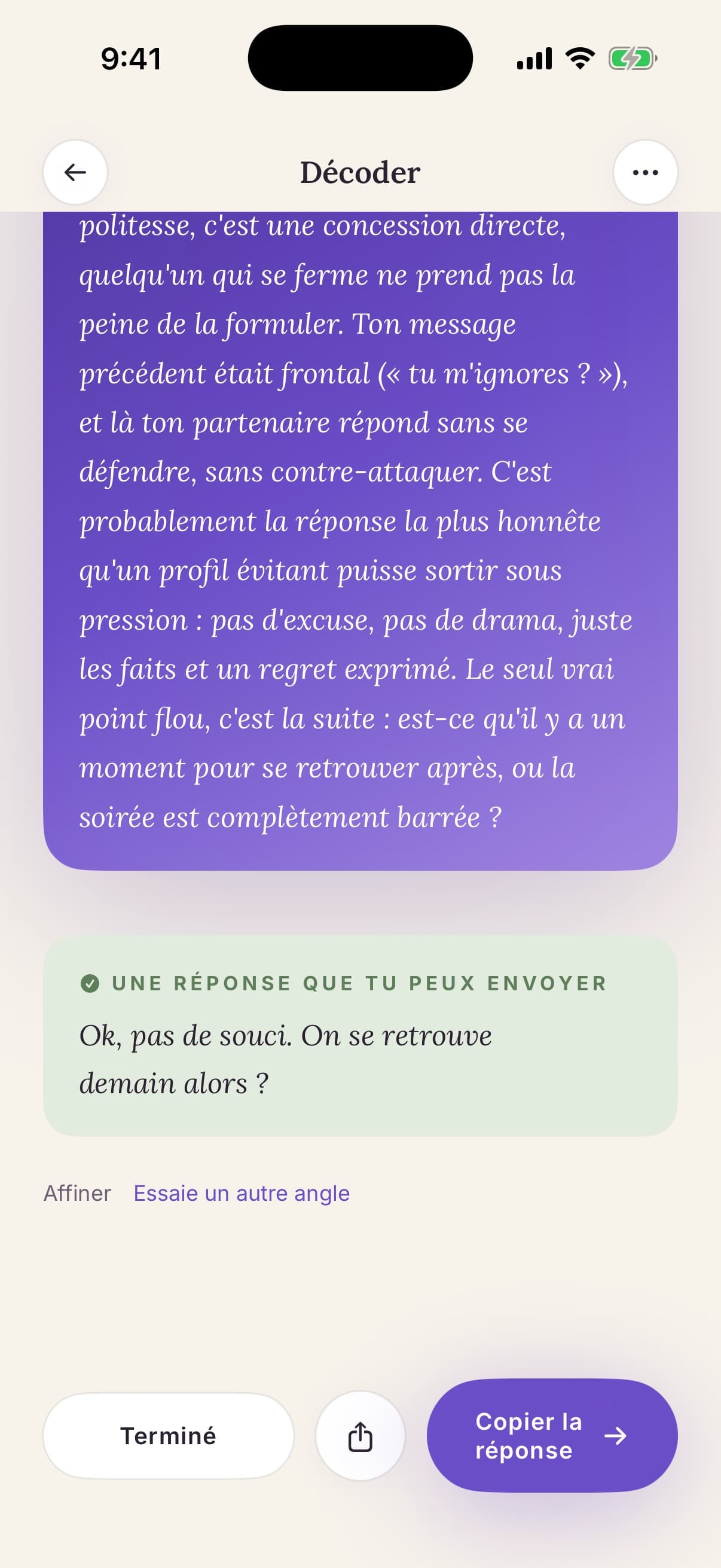 9:41

Décoder

politesse, c'est une concession directe, quelqu'un qui se ferme ne prend pas la peine de la formuler. Ton message précédent était frontal (« tu m'ignores ? »), et là ton partenaire répond sans se défendre, sans contre-attaquer. C'est probablement la réponse la plus honnête qu'un profil évitant puisse sortir sous pression : pas d'excuse, pas de drama, juste les faits et un regret exprimé. Le seul vrai point flou, c'est la suite : est-ce qu'il y a un moment pour se retrouver après, ou la soirée est complètement barrée ?

UNE RÉPONSE QUE TU PEUX ENVOYER

Ok, pas de souci. On se retrouve demain alors ?

Affiner Essaie un autre angle

Terminé

Copier la réponse